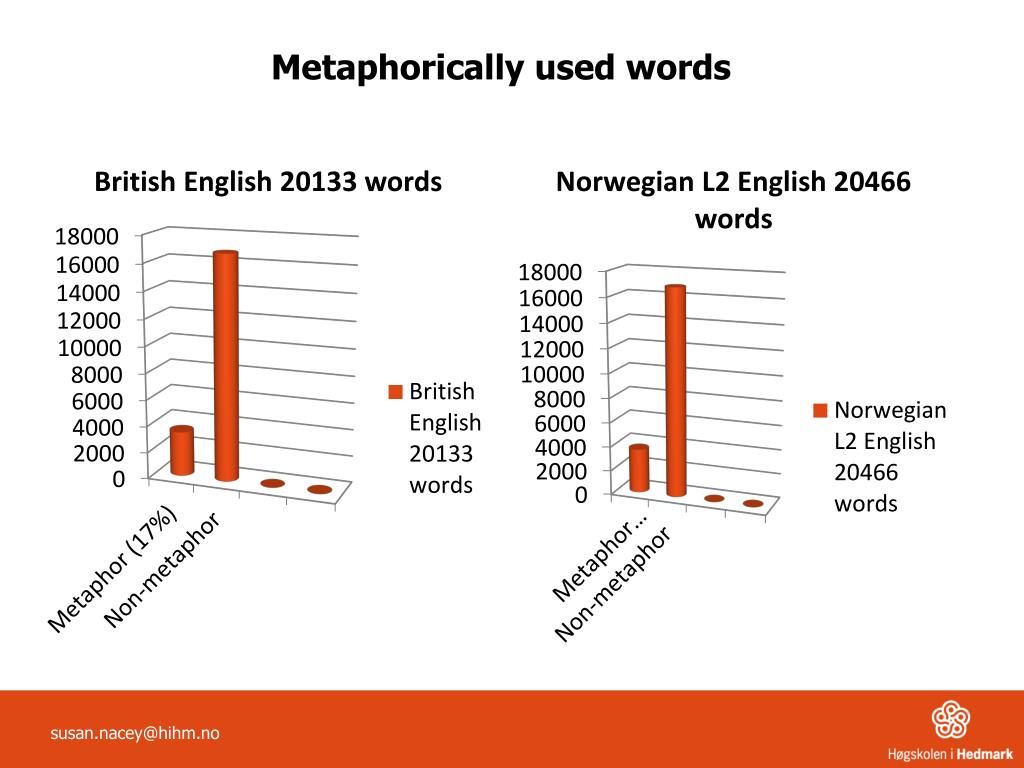 Metaphorically used words

British English 20133 words

18000
16000
14000
12000
10000
8000
6000
4000
2000
0

Metaphor (17%)
Non-metaphor

British English 20133 words

Norwegian L2 English 20466 words

18000
16000
14000
12000
10000
8000
6000
4000
2000
0

Metaphor…
Non-metaphor

Norwegian L2 English 20466 words

susan.nacey@hihm.no

Høgskolen i Hedmark